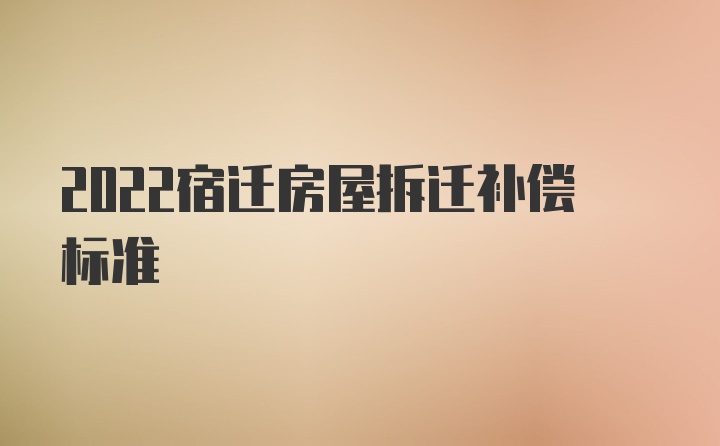 2022宿迁房屋拆迁补偿标准